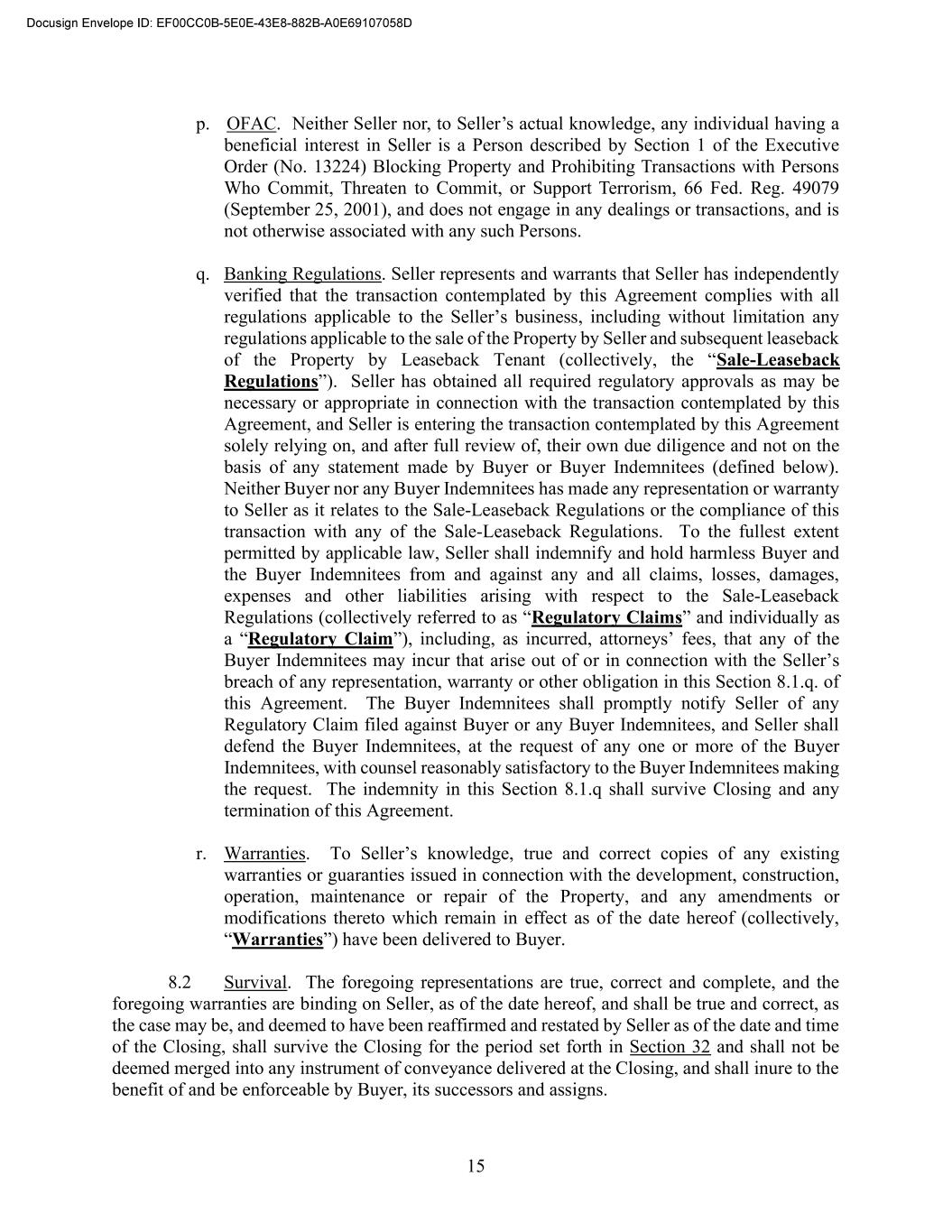 Docusign Envelope ID: EF00CC0B-5E0E-43E8-882B-A0E69107058D

p. OFAC. Neither Seller nor, to Seller's actual knowledge, any individual having a beneficial interest in Seller is a Person described by Section 1 of the Executive Order (No. 13224) Blocking Property and Prohibiting Transactions with Persons Who Commit, Threaten to Commit, or Support Terrorism, 66 Fed. Reg. 49079 (September 25, 2001), and does not engage in any dealings or transactions, and is not otherwise associated with any such Persons.

q. Banking Regulations. Seller represents and warrants that Seller has independently verified that the transaction contemplated by this Agreement complies with all regulations applicable to the Seller's business, including without limitation any regulations applicable to the sale of the Property by Seller and subsequent leaseback of the Property by Leaseback Tenant (collectively, the "Sale-Leaseback Regulations"). Seller has obtained all required regulatory approvals as may be necessary or appropriate in connection with the transaction contemplated by this Agreement, and Seller is entering the transaction contemplated by this Agreement solely relying on, and after full review of, their own due diligence and not on the basis of any statement made by Buyer or Buyer Indemnitees (defined below). Neither Buyer nor any Buyer Indemnitees has made any representation or warranty to Seller as it relates to the Sale-Leaseback Regulations or the compliance of this transaction with any of the Sale-Leaseback Regulations. To the fullest extent permitted by applicable law, Seller shall indemnify and hold harmless Buyer and the Buyer Indemnitees from and against any and all claims, losses, damages, expenses and other liabilities arising with respect to the Sale-Leaseback Regulations (collectively referred to as "Regulatory Claims" and individually as a "Regulatory Claim"), including, as incurred, attorneys' fees, that any of the Buyer Indemnitees may incur that arise out of or in connection with the Seller's breach of any representation, warranty or other obligation in this Section 8.1.q. of this Agreement. The Buyer Indemnitees shall promptly notify Seller of any Regulatory Claim filed against Buyer or any Buyer Indemnitees, and Seller shall defend the Buyer Indemnitees, at the request of any one or more of the Buyer Indemnitees, with counsel reasonably satisfactory to the Buyer Indemnitees making the request. The indemnity in this Section 8.1.q shall survive Closing and any termination of this Agreement.

r. Warranties. To Seller's knowledge, true and correct copies of any existing warranties or guaranties issued in connection with the development, construction, operation, maintenance or repair of the Property, and any amendments or modifications thereto which remain in effect as of the date hereof (collectively, "Warranties") have been delivered to Buyer.

8.2 Survival. The foregoing representations are true, correct and complete, and the foregoing warranties are binding on Seller, as of the date hereof, and shall be true and correct, as the case may be, and deemed to have been reaffirmed and restated by Seller as of the date and time of the Closing, shall survive the Closing for the period set forth in Section 32 and shall not be deemed merged into any instrument of conveyance delivered at the Closing, and shall inure to the benefit of and be enforceable by Buyer, its successors and assigns.

15